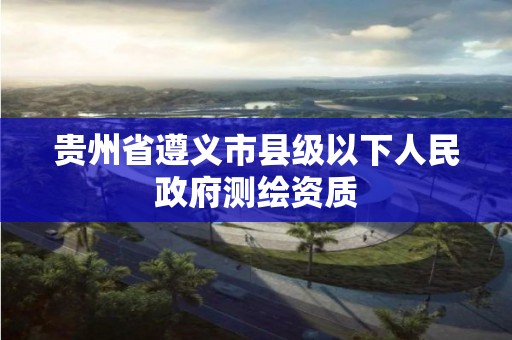 贵州省遵义市县级以下人民政府测绘资质